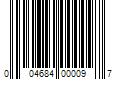 0 04684 00009 7